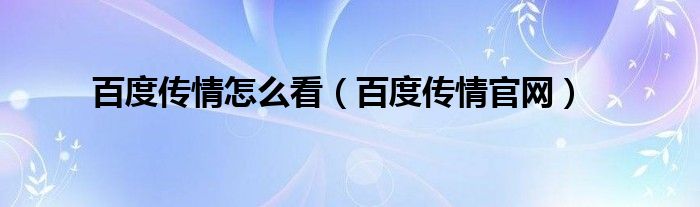 百度传情怎么看（百度传情官网）